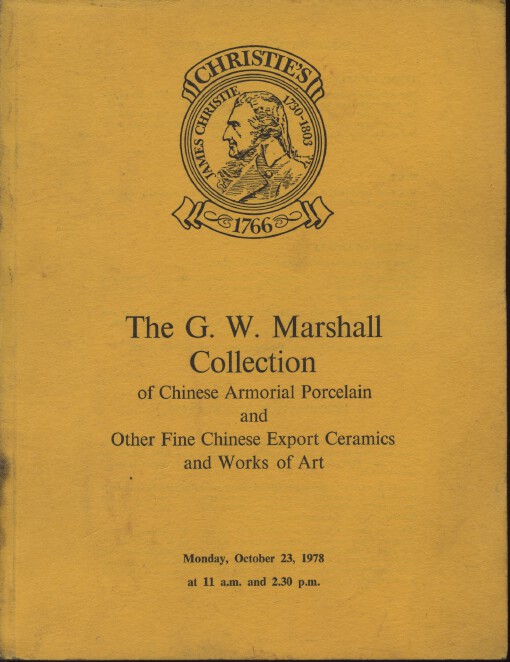 CHRISTIE'S

JAMES CHRISTIE 1730-1803

1766

The G. W. Marshall Collection of Chinese Armorial Porcelain and Other Fine Chinese Export Ceramics and Works of Art

Monday, October 23, 1978

at 11 a.m. and 2.30 p.m.